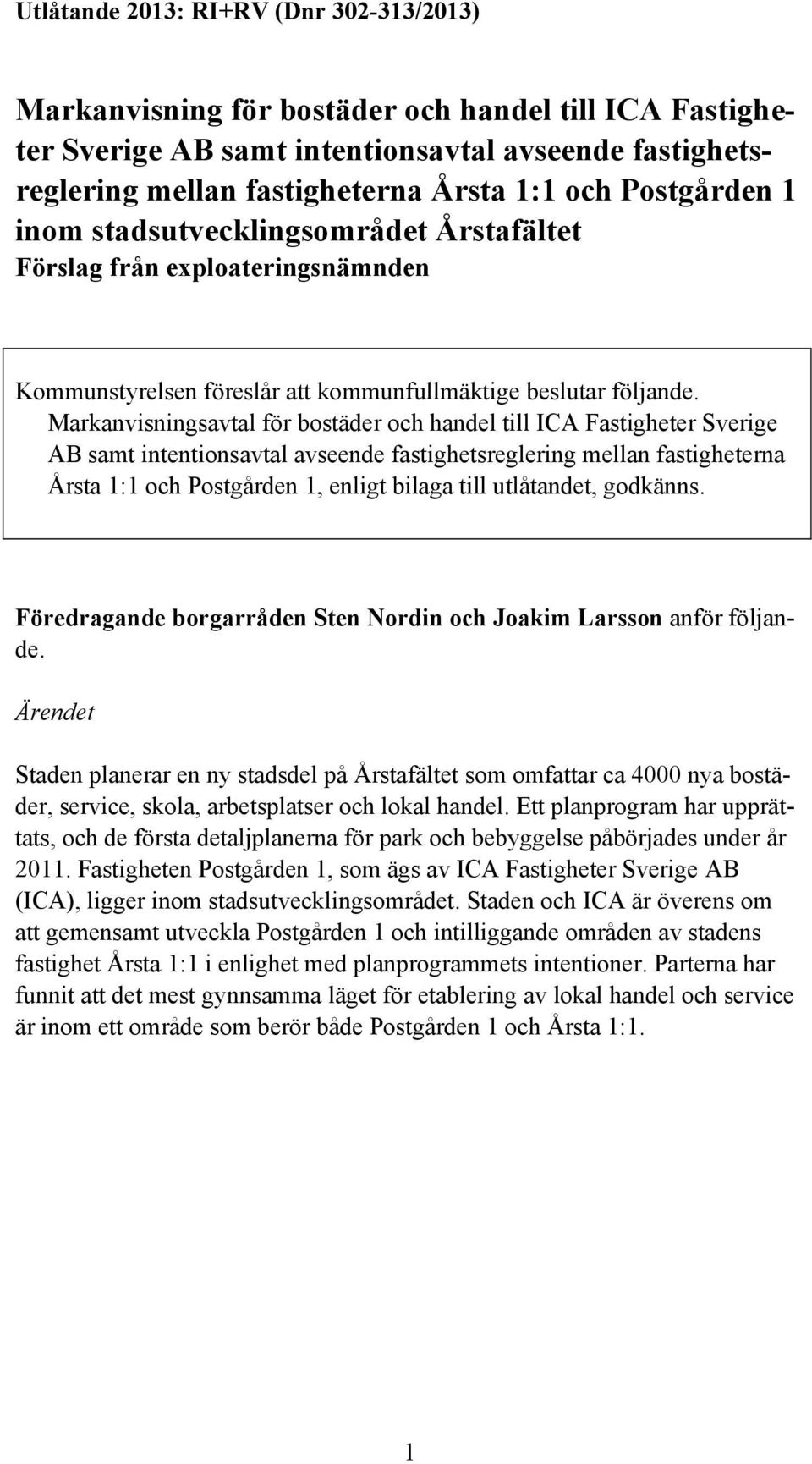 Utlåtande 2013: RI+RV (Dnr 302-313/2013)

Markanvisning för bostäder och handel till ICA Fastigheter Sverige AB samt intentionsavtal avseende fastighetsreglering mellan fastigheterna Årsta 1:1 och Postgården 1 inom stadsutvecklingsområdet Årstafältet
Förslag från exploateringsnämnden

Kommunstyrelsen föreslår att kommunfullmäktige beslutar följande.
Markanvisningsavtal för bostäder och handel till ICA Fastigheter Sverige AB samt intentionsavtal avseende fastighetsreglering mellan fastigheterna Årsta 1:1 och Postgården 1, enligt bilaga till utlåtandet, godkänns.

Föredragande borgarråden Sten Nordin och Joakim Larsson anför följande.

Ärendet

Staden planerar en ny stadsdel på Årstafältet som omfattar ca 4000 nya bostäder, service, skola, arbetsplatser och lokal handel. Ett planprogram har upprättats, och de första detaljplanerna för park och bebyggelse påbörjades under år 2011. Fastigheten Postgården 1, som ägs av ICA Fastigheter Sverige AB (ICA), ligger inom stadsutvecklingsområdet. Staden och ICA är överens om att gemensamt utveckla Postgården 1 och intilliggande områden av stadens fastighet Årsta 1:1 i enlighet med planprogrammets intentioner. Parterna har funnit att det mest gynnsamma läget för etablering av lokal handel och service är inom ett område som berör både Postgården 1 och Årsta 1:1.

1